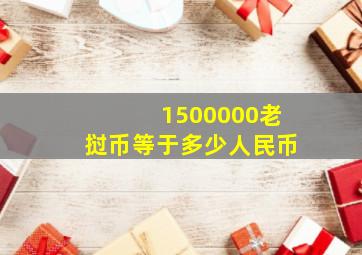 1500000老挝币等于多少人民币